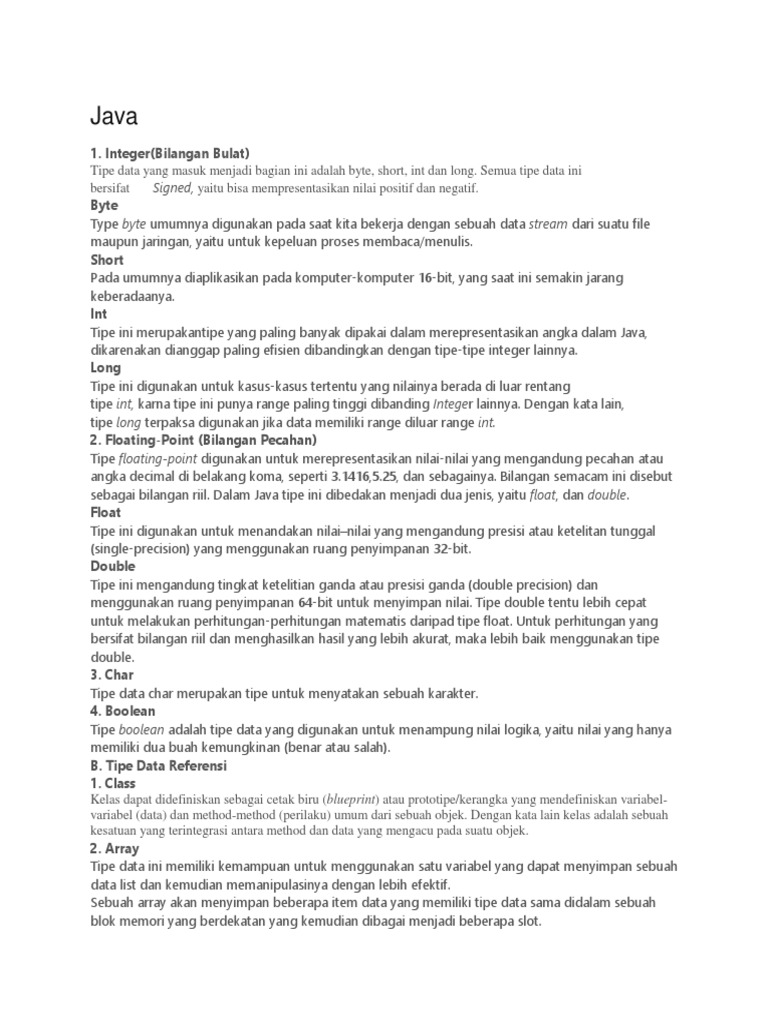 Java

1. Integer(Bilangan Bulat)
Tipe data yang masuk menjadi bagian ini adalah byte, short, int dan long. Semua tipe data ini bersifat Signed, yaitu bisa mempresentasikan nilai positif dan negatif.
Byte
Type byte umumnya digunakan pada saat kita bekerja dengan sebuah data stream dari suatu file maupun jaringan, yaitu untuk kepeluan proses membaca/menulis.
Short
Pada umumnya diaplikasikan pada komputer-komputer 16-bit, yang saat ini semakin jarang keberadaanya.
Int
Tipe ini merupakantipe yang paling banyak dipakai dalam merepresentasikan angka dalam Java, dikarenakan dianggap paling efisien dibandingkan dengan tipe-tipe integer lainnya.
Long
Tipe ini digunakan untuk kasus-kasus tertentu yang nilainya berada di luar rentang tipe int, karna tipe ini punya range paling tinggi dibanding Integer lainnya. Dengan kata lain, tipe long terpaksa digunakan jika data memiliki range diluar range int.
2. Floating-Point (Bilangan Pecahan)
Tipe floating-point digunakan untuk merepresentasikan nilai-nilai yang mengandung pecahan atau angka decimal di belakang koma, seperti 3.1416,5.25, dan sebagainya. Bilangan semacam ini disebut sebagai bilangan riil. Dalam Java tipe ini dibedakan menjadi dua jenis, yaitu float, dan double.
Float
Tipe ini digunakan untuk menandakan nilai–nilai yang mengandung presisi atau ketelitan tunggal (single-precision) yang menggunakan ruang penyimpanan 32-bit.
Double
Tipe ini mengandung tingkat ketelitian ganda atau presisi ganda (double precision) dan menggunakan ruang penyimpanan 64-bit untuk menyimpan nilai. Tipe double tentu lebih cepat untuk melakukan perhitungan-perhitungan matematis daripad tipe float. Untuk perhitungan yang bersifat bilangan riil dan menghasilkan hasil yang lebih akurat, maka lebih baik menggunakan tipe double.
3. Char
Tipe data char merupakan tipe untuk menyatakan sebuah karakter.
4. Boolean
Tipe boolean adalah tipe data yang digunakan untuk menampung nilai logika, yaitu nilai yang hanya memiliki dua buah kemungkinan (benar atau salah).
B. Tipe Data Referensi
1. Class
Kelas dapat didefiniskan sebagai cetak biru (blueprint) atau prototipe/kerangka yang mendefiniskan variabel-variabel (data) dan method-method (perilaku) umum dari sebuah objek. Dengan kata lain kelas adalah sebuah kesatuan yang terintegrasi antara method dan data yang mengacu pada suatu objek.
2. Array
Tipe data ini memiliki kemampuan untuk menggunakan satu variabel yang dapat menyimpan sebuah data list dan kemudian memanipulasinya dengan lebih efektif.
Sebuah array akan menyimpan beberapa item data yang memiliki tipe data sama didalam sebuah blok memori yang berdekatan yang kemudian dibagai menjadi beberapa slot.